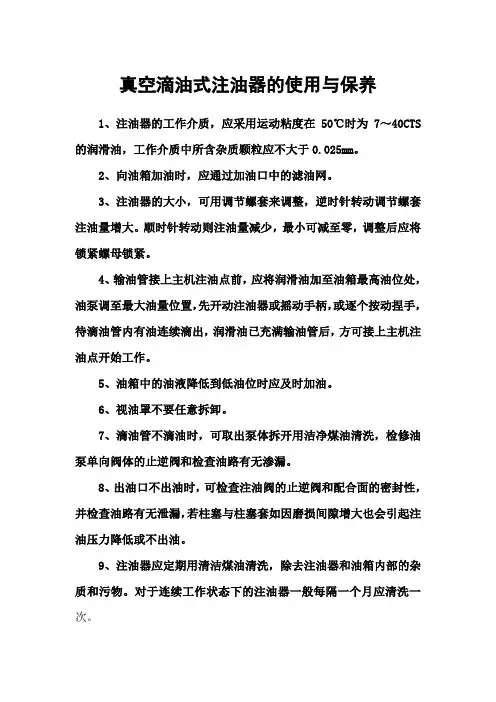 真空滴油式注油器的使用与保养

1、注油器的工作介质，应采用运动粘度在 50℃时为 7～40CTS 的润滑油，工作介质中所含杂质颗粒应不大于 0.025mm。

2、向油箱加油时，应通过加油口中的滤油网。

3、注油器的大小，可用调节螺套来调整，逆时针转动调节螺套注油量增大。顺时针转动则注油量减少，最小可减至零，调整后应将锁紧螺母锁紧。

4、输油管接上主机注油点前，应将润滑油加至油箱最高油位处，油泵调至最大油量位置，先开动注油器或摇动手柄，或逐个按动捏手，待滴油管内有油连续滴出，润滑油已充满输油管后，方可接上主机注油点开始工作。

5、油箱中的油液降低到低油位时应及时加油。

6、视油罩不要任意拆卸。

7、滴油管不滴油时，可取出泵体拆开用洁净煤油清洗，检修油泵单向阀体的止逆阀和检查油路有无渗漏。

8、出油口不出油时，可检查注油阀的止逆阀和配合面的密封性，并检查油路有无泄漏，若柱塞与柱塞套如因磨损间隙增大也会引起注油压力降低或不出油。

9、注油器应定期用清洁煤油清洗，除去注油器和油箱内部的杂质和污物。对于连续工作状态下的注油器一般每隔一个月应清洗一次。